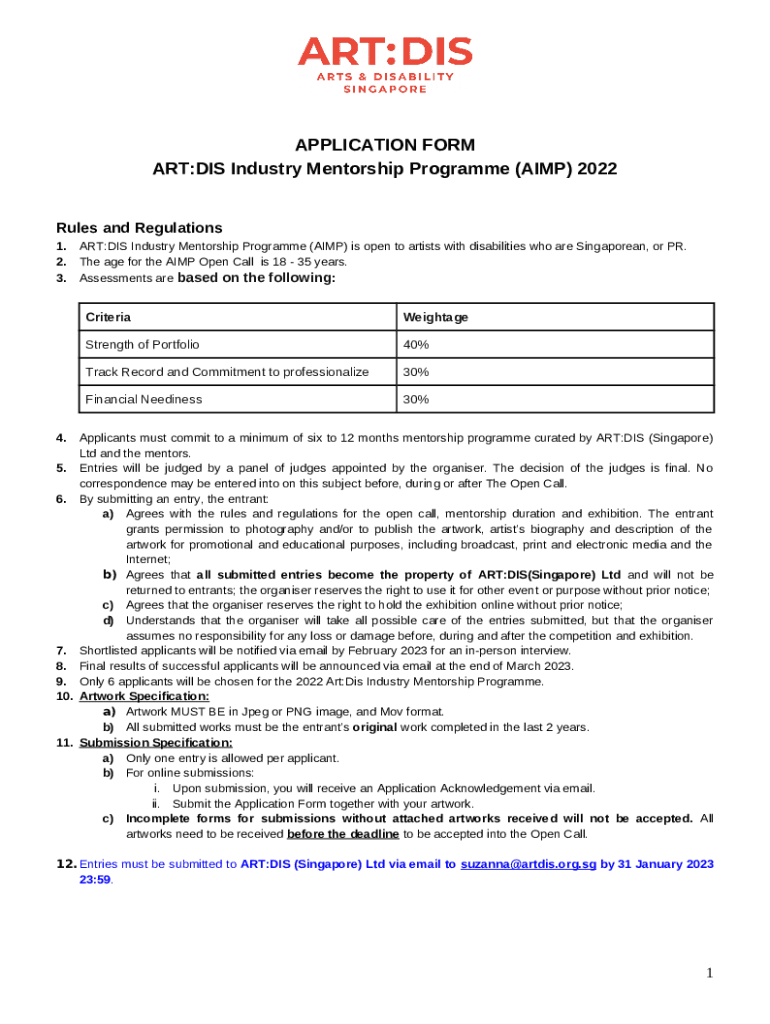 ART:DIS
ARTS & DISABILITY
SINGAPORE

APPLICATION FORM
ART:DIS Industry Mentorship Programme (AIMP) 2022

Rules and Regulations

1. ART:DIS Industry Mentorship Programme (AIMP) is open to artists with disabilities who are Singaporean, or PR.
2. The age for the AIMP Open Call is 18 - 35 years.
3. Assessments are based on the following:

| Criteria | Weightage |
|---|---|
| Strength of Portfolio | 40% |
| Track Record and Commitment to professionalize | 30% |
| Financial Neediness | 30% |

4. Applicants must commit to a minimum of six to 12 months mentorship programme curated by ART:DIS (Singapore) Ltd and the mentors.
5. Entries will be judged by a panel of judges appointed by the organiser. The decision of the judges is final. No correspondence may be entered into on this subject before, during or after The Open Call.
6. By submitting an entry, the entrant:
a) Agrees with the rules and regulations for the open call, mentorship duration and exhibition. The entrant grants permission to photography and/or to publish the artwork, artist's biography and description of the artwork for promotional and educational purposes, including broadcast, print and electronic media and the Internet;
b) Agrees that all submitted entries become the property of ART:DIS(Singapore) Ltd and will not be returned to entrants; the organiser reserves the right to use it for other event or purpose without prior notice;
c) Agrees that the organiser reserves the right to hold the exhibition online without prior notice;
d) Understands that the organiser will take all possible care of the entries submitted, but that the organiser assumes no responsibility for any loss or damage before, during and after the competition and exhibition.
7. Shortlisted applicants will be notified via email by February 2023 for an in-person interview.
8. Final results of successful applicants will be announced via email at the end of March 2023.
9. Only 6 applicants will be chosen for the 2022 Art:Dis Industry Mentorship Programme.
10. Artwork Specification:
a) Artwork MUST BE in Jpeg or PNG image, and Mov format.
b) All submitted works must be the entrant's original work completed in the last 2 years.
11. Submission Specification:
a) Only one entry is allowed per applicant.
b) For online submissions:
i. Upon submission, you will receive an Application Acknowledgement via email.
ii. Submit the Application Form together with your artwork.
c) Incomplete forms for submissions without attached artworks received will not be accepted. All artworks need to be received before the deadline to be accepted into the Open Call.

12. Entries must be submitted to ART:DIS (Singapore) Ltd via email to suzanna@artdis.org.sg by 31 January 2023 23:59.

1